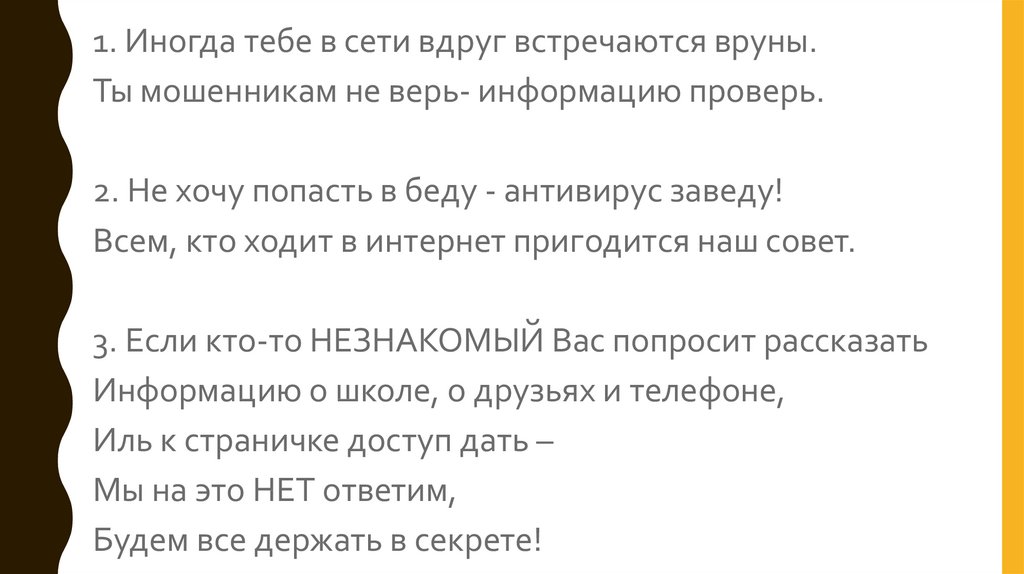 1. Иногда тебе в сети вдруг встречаются вруны.
Ты мошенникам не верь- информацию проверь.

2. Не хочу попасть в беду - антивирус заведу!
Всем, кто ходит в интернет пригодится наш совет.

3. Если кто-то НЕЗНАКОМЫЙ Вас попросит рассказать
Информацию о школе, о друзьях и телефоне,
Иль к страничке доступ дать –
Мы на это НЕТ ответим,
Будем все держать в секрете!